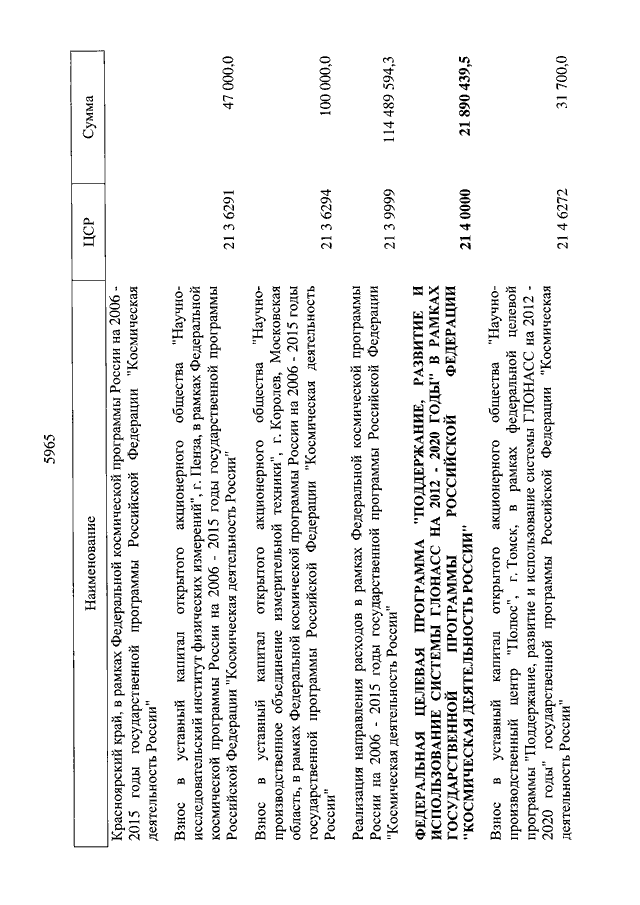 5965

| Наименование | ЦСР | Сумма |
|---|---|---|
| Красноярский край, в рамках Федеральной космической программы России на 2006 - 2015 годы государственной программы Российской Федерации "Космическая деятельность России" | | |
| Взнос в уставный капитал открытого акционерного общества "Научно-исследовательский институт физических измерений", г. Пенза, в рамках Федеральной космической программы России на 2006 - 2015 годы государственной программы Российской Федерации "Космическая деятельность России" | 21 3 6291 | 47 000,0 |
| Взнос в уставный капитал открытого акционерного общества "Научно-производственное объединение измерительной техники", г. Королев, Московская область, в рамках Федеральной космической программы России на 2006 - 2015 годы государственной программы Российской Федерации "Космическая деятельность России" | 21 3 6294 | 100 000,0 |
| Реализация направления расходов в рамках Федеральной космической программы России на 2006 - 2015 годы государственной программы Российской Федерации "Космическая деятельность России" | 21 3 9999 | 114 489 594,3 |
| **ФЕДЕРАЛЬНАЯ ЦЕЛЕВАЯ ПРОГРАММА "ПОДДЕРЖАНИЕ, РАЗВИТИЕ И ИСПОЛЬЗОВАНИЕ СИСТЕМЫ ГЛОНАСС НА 2012 - 2020 ГОДЫ" В РАМКАХ ГОСУДАРСТВЕННОЙ ПРОГРАММЫ РОССИЙСКОЙ ФЕДЕРАЦИИ "КОСМИЧЕСКАЯ ДЕЯТЕЛЬНОСТЬ РОССИИ"** | **21 4 0000** | **21 890 439,5** |
| Взнос в уставный капитал открытого акционерного общества "Научно-производственный центр "Полюс", г. Томск, в рамках федеральной целевой программы "Поддержание, развитие и использование системы ГЛОНАСС на 2012 - 2020 годы" государственной программы Российской Федерации "Космическая деятельность России" | 21 4 6272 | 31 700,0 |